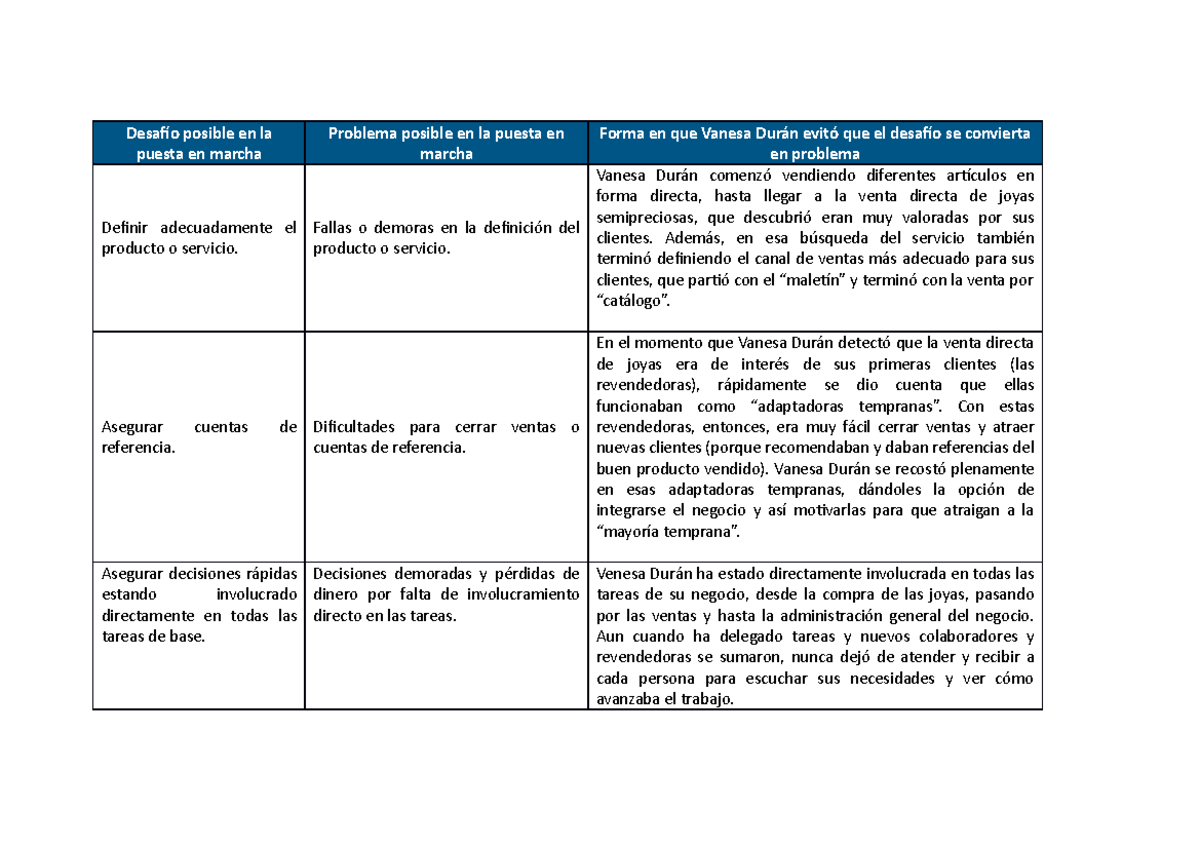 | Desafío posible en la puesta en marcha | Problema posible en la puesta en marcha | Forma en que Vanesa Durán evitó que el desafío se convierta en problema |
|---|---|---|
| Definir adecuadamente el producto o servicio. | Fallas o demoras en la definición del producto o servicio. | Vanesa Durán comenzó vendiendo diferentes artículos en forma directa, hasta llegar a la venta directa de joyas semipreciosas, que descubrió eran muy valoradas por sus clientes. Además, en esa búsqueda del servicio también terminó definiendo el canal de ventas más adecuado para sus clientes, que partió con el "maletín" y terminó con la venta por "catálogo". |
| Asegurar cuentas de referencia. | Dificultades para cerrar ventas o cuentas de referencia. | En el momento que Vanesa Durán detectó que la venta directa de joyas era de interés de sus primeras clientes (las revendedoras), rápidamente se dio cuenta que ellas funcionaban como "adaptadoras tempranas". Con estas revendedoras, entonces, era muy fácil cerrar ventas y atraer nuevas clientes (porque recomendaban y daban referencias del buen producto vendido). Vanesa Durán se recostó plenamente en esas adaptadoras tempranas, dándoles la opción de integrarse el negocio y así motivarlas para que atraigan a la "mayoría temprana". |
| Asegurar decisiones rápidas estando involucrado directamente en todas las tareas de base. | Decisiones demoradas y pérdidas de dinero por falta de involucramiento directo en las tareas. | Venesa Durán ha estado directamente involucrada en todas las tareas de su negocio, desde la compra de las joyas, pasando por las ventas y hasta la administración general del negocio. Aun cuando ha delegado tareas y nuevos colaboradores y revendedoras se sumaron, nunca dejó de atender y recibir a cada persona para escuchar sus necesidades y ver cómo avanzaba el trabajo. |